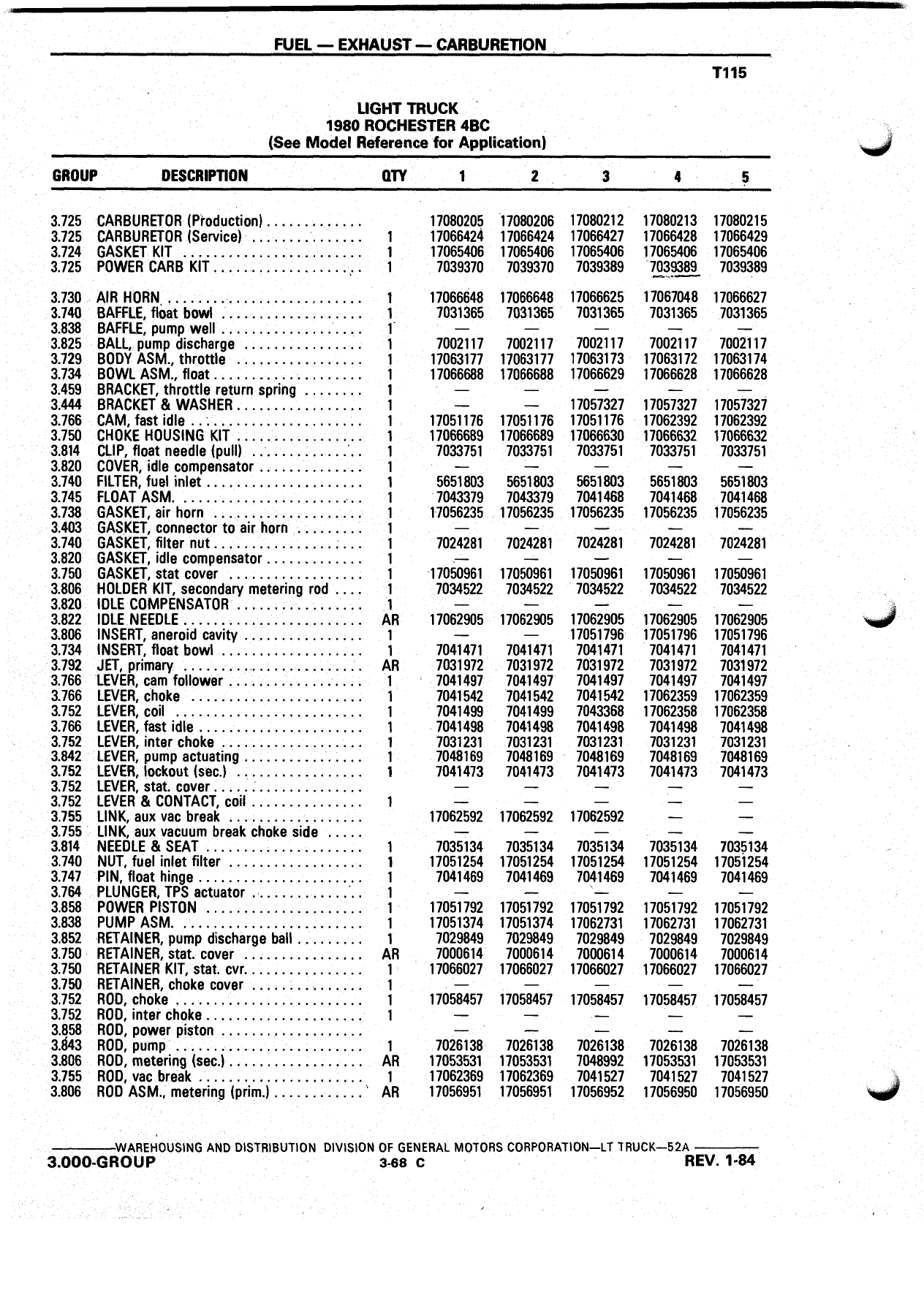 FUEL — EXHAUST — CARBURETION

T115

LIGHT TRUCK
1980 ROCHESTER 4BC
(See Model Reference for Application)

| GROUP | DESCRIPTION | QTY | 1 | 2 | 3 | 4 | 5 |
|---|---|---|---|---|---|---|---|
| 3.725 | CARBURETOR (Production) | | 17080205 | 17080206 | 17080212 | 17080213 | 17080215 |
| 3.725 | CARBURETOR (Service) | 1 | 17066424 | 17066424 | 17066427 | 17066428 | 17066429 |
| 3.724 | GASKET KIT | 1 | 17065406 | 17065406 | 17065406 | 17065406 | 17065406 |
| 3.725 | POWER CARB KIT | 1 | 7039370 | 7039370 | 7039389 | 7039389 | 7039389 |
| 3.730 | AIR HORN | 1 | 17066648 | 17066648 | 17066625 | 17067048 | 17066627 |
| 3.740 | BAFFLE, float bowl | 1 | 7031365 | 7031365 | 7031365 | 7031365 | 7031365 |
| 3.838 | BAFFLE, pump well | 1 | — | — | — | — | — |
| 3.825 | BALL, pump discharge | 1 | 7002117 | 7002117 | 7002117 | 7002117 | 7002117 |
| 3.729 | BODY ASM., throttle | 1 | 17063177 | 17063177 | 17063173 | 17063172 | 17063174 |
| 3.734 | BOWL ASM., float | 1 | 17066688 | 17066688 | 17066629 | 17066628 | 17066628 |
| 3.459 | BRACKET, throttle return spring | 1 | — | — | — | — | — |
| 3.444 | BRACKET & WASHER | 1 | — | — | 17057327 | 17057327 | 17057327 |
| 3.766 | CAM, fast idle | 1 | 17051176 | 17051176 | 17051176 | 17062392 | 17062392 |
| 3.750 | CHOKE HOUSING KIT | 1 | 17066689 | 17066689 | 17066630 | 17066632 | 17066632 |
| 3.814 | CLIP, float needle (pull) | 1 | 7033751 | 7033751 | 7033751 | 7033751 | 7033751 |
| 3.820 | COVER, idle compensator | 1 | — | — | — | — | — |
| 3.740 | FILTER, fuel inlet | 1 | 5651803 | 5651803 | 5651803 | 5651803 | 5651803 |
| 3.745 | FLOAT ASM. | 1 | 7043379 | 7043379 | 7041468 | 7041468 | 7041468 |
| 3.738 | GASKET, air horn | 1 | 17056235 | 17056235 | 17056235 | 17056235 | 17056235 |
| 3.403 | GASKET, connector to air horn | 1 | — | — | — | — | — |
| 3.740 | GASKET, filter nut | 1 | 7024281 | 7024281 | 7024281 | 7024281 | 7024281 |
| 3.820 | GASKET, idle compensator | 1 | — | — | — | — | — |
| 3.750 | GASKET, stat cover | 1 | 17050961 | 17050961 | 17050961 | 17050961 | 17050961 |
| 3.806 | HOLDER KIT, secondary metering rod | 1 | 7034522 | 7034522 | 7034522 | 7034522 | 7034522 |
| 3.820 | IDLE COMPENSATOR | 1 | — | — | — | — | — |
| 3.822 | IDLE NEEDLE | AR | 17062905 | 17062905 | 17062905 | 17062905 | 17062905 |
| 3.806 | INSERT, aneroid cavity | 1 | — | — | 17051796 | 17051796 | 17051796 |
| 3.734 | INSERT, float bowl | 1 | 7041471 | 7041471 | 7041471 | 7041471 | 7041471 |
| 3.792 | JET, primary | AR | 7031972 | 7031972 | 7031972 | 7031972 | 7031972 |
| 3.766 | LEVER, cam follower | 1 | 7041497 | 7041497 | 7041497 | 7041497 | 7041497 |
| 3.766 | LEVER, choke | 1 | 7041542 | 7041542 | 7041542 | 17062359 | 17062359 |
| 3.752 | LEVER, coil | 1 | 7041499 | 7041499 | 7043368 | 17062358 | 17062358 |
| 3.766 | LEVER, fast idle | 1 | 7041498 | 7041498 | 7041498 | 7041498 | 7041498 |
| 3.752 | LEVER, inter choke | 1 | 7031231 | 7031231 | 7031231 | 7031231 | 7031231 |
| 3.842 | LEVER, pump actuating | 1 | 7048169 | 7048169 | 7048169 | 7048169 | 7048169 |
| 3.752 | LEVER, lockout (sec.) | 1 | 7041473 | 7041473 | 7041473 | 7041473 | 7041473 |
| 3.752 | LEVER, stat. cover | | — | — | — | — | — |
| 3.752 | LEVER & CONTACT, coil | 1 | — | — | — | — | — |
| 3.755 | LINK, aux vac break | | 17062592 | 17062592 | 17062592 | — | — |
| 3.755 | LINK, aux vacuum break choke side | | — | — | — | — | — |
| 3.814 | NEEDLE & SEAT | 1 | 7035134 | 7035134 | 7035134 | 7035134 | 7035134 |
| 3.740 | NUT, fuel inlet filter | 1 | 17051254 | 17051254 | 17051254 | 17051254 | 17051254 |
| 3.747 | PIN, float hinge | 1 | 7041469 | 7041469 | 7041469 | 7041469 | 7041469 |
| 3.764 | PLUNGER, TPS actuator | 1 | — | — | — | — | — |
| 3.858 | POWER PISTON | 1 | 17051792 | 17051792 | 17051792 | 17051792 | 17051792 |
| 3.838 | PUMP ASM. | 1 | 17051374 | 17051374 | 17062731 | 17062731 | 17062731 |
| 3.852 | RETAINER, pump discharge ball | 1 | 7029849 | 7029849 | 7029849 | 7029849 | 7029849 |
| 3.750 | RETAINER, stat. cover | AR | 7000614 | 7000614 | 7000614 | 7000614 | 7000614 |
| 3.750 | RETAINER KIT, stat. cvr. | 1 | 17066027 | 17066027 | 17066027 | 17066027 | 17066027 |
| 3.750 | RETAINER, choke cover | 1 | — | — | — | — | — |
| 3.752 | ROD, choke | 1 | 17058457 | 17058457 | 17058457 | 17058457 | 17058457 |
| 3.752 | ROD, inter choke | 1 | — | — | — | — | — |
| 3.858 | ROD, power piston | | — | — | — | — | — |
| 3.843 | ROD, pump | 1 | 7026138 | 7026138 | 7026138 | 7026138 | 7026138 |
| 3.806 | ROD, metering (sec.) | AR | 17053531 | 17053531 | 7048992 | 17053531 | 17053531 |
| 3.755 | ROD, vac break | 1 | 17062369 | 17062369 | 7041527 | 7041527 | 7041527 |
| 3.806 | ROD ASM., metering (prim.) | AR | 17056951 | 17056951 | 17056952 | 17056950 | 17056950 |

WAREHOUSING AND DISTRIBUTION DIVISION OF GENERAL MOTORS CORPORATION—LT TRUCK—52A

3.000-GROUP 3-68 C REV. 1-84